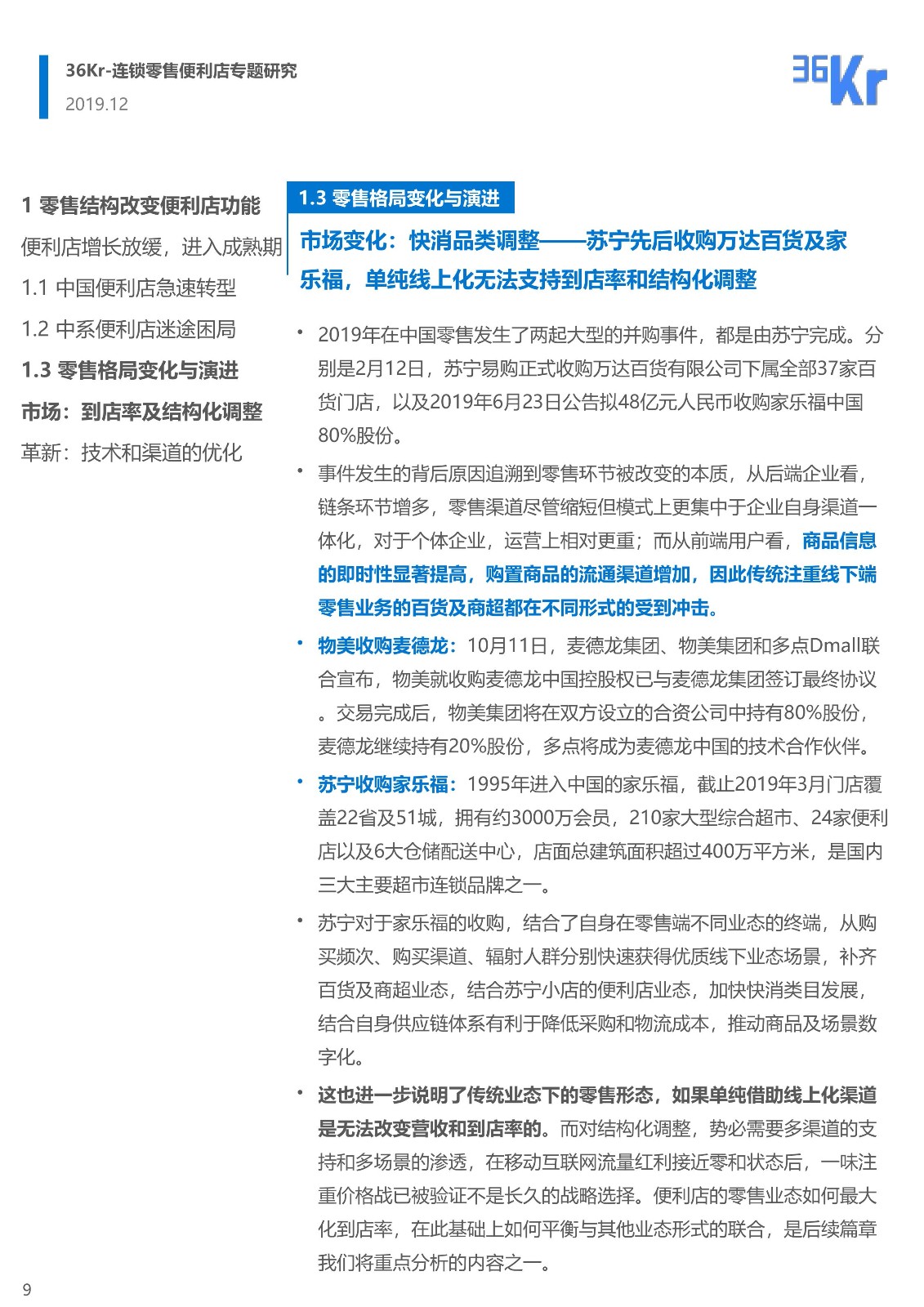 36Kr-连锁零售便利店专题研究
2019.12

36Kr

1 零售结构改变便利店功能
便利店增长放缓，进入成熟期
1.1 中国便利店急速转型
1.2 中系便利店迷途困局
1.3 零售格局变化与演进
市场：到店率及结构化调整
革新：技术和渠道的优化

1.3 零售格局变化与演进

市场变化：快消品类调整——苏宁先后收购万达百货及家乐福，单纯线上化无法支持到店率和结构化调整

• 2019年在中国零售发生了两起大型的并购事件，都是由苏宁完成。分别是2月12日，苏宁易购正式收购万达百货有限公司下属全部37家百货门店，以及2019年6月23日公告拟48亿元人民币收购家乐福中国80%股份。

• 事件发生的背后原因追溯到零售环节被改变的本质，从后端企业看，链条环节增多，零售渠道尽管缩短但模式上更集中于企业自身渠道一体化，对于个体企业，运营上相对更重；而从前端用户看，商品信息的即时性显著提高，购置商品的流通渠道增加，因此传统注重线下端零售业务的百货及商超都在不同形式的受到冲击。

• 物美收购麦德龙：10月11日，麦德龙集团、物美集团和多点Dmall联合宣布，物美就收购麦德龙中国控股权已与麦德龙集团签订最终协议。交易完成后，物美集团将在双方设立的合资公司中持有80%股份，麦德龙继续持有20%股份，多点将成为麦德龙中国的技术合作伙伴。

• 苏宁收购家乐福：1995年进入中国的家乐福，截止2019年3月门店覆盖22省及51城，拥有约3000万会员，210家大型综合超市、24家便利店以及6大仓储配送中心，店面总建筑面积超过400万平方米，是国内三大主要超市连锁品牌之一。

• 苏宁对于家乐福的收购，结合了自身在零售端不同业态的终端，从购买频次、购买渠道、辐射人群分别快速获得优质线下业态场景，补齐百货及商超业态，结合苏宁小店的便利店业态，加快快消类目发展，结合自身供应链体系有利于降低采购和物流成本，推动商品及场景数字化。

• 这也进一步说明了传统业态下的零售形态，如果单纯借助线上化渠道是无法改变营收和到店率的。而对结构化调整，势必需要多渠道的支持和多场景的渗透，在移动互联网流量红利接近零和状态后，一味注重价格战已被验证不是长久的战略选择。便利店的零售业态如何最大化到店率，在此基础上如何平衡与其他业态形式的联合，是后续篇章我们将重点分析的内容之一。

9